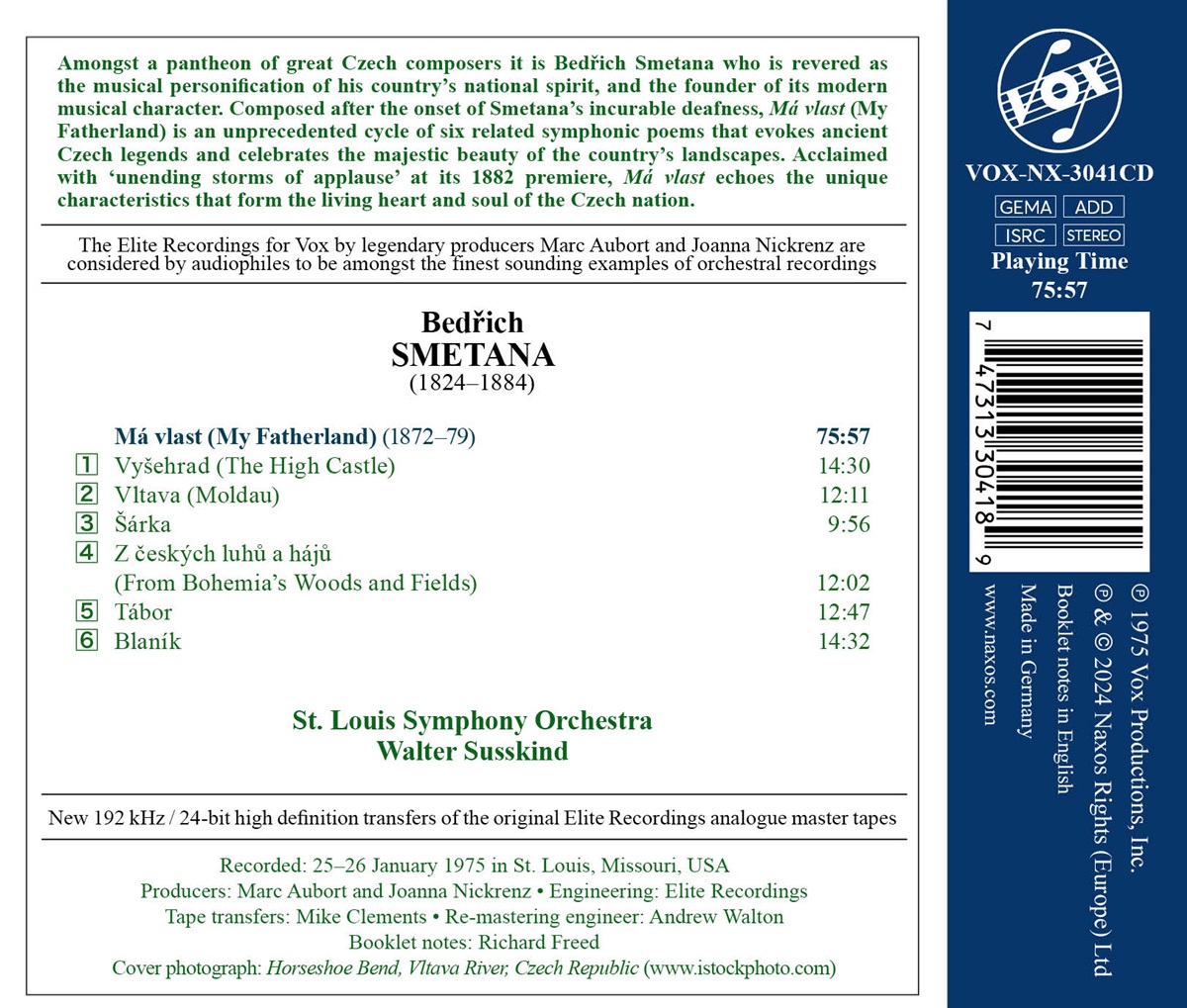 Amongst a pantheon of great Czech composers it is Bedřich Smetana who is revered as the musical personification of his country's national spirit, and the founder of its modern musical character. Composed after the onset of Smetana's incurable deafness, Má vlast (My Fatherland) is an unprecedented cycle of six related symphonic poems that evokes ancient Czech legends and celebrates the majestic beauty of the country's landscapes. Acclaimed with 'unending storms of applause' at its 1882 premiere, Má vlast echoes the unique characteristics that form the living heart and soul of the Czech nation.

The Elite Recordings for Vox by legendary producers Marc Aubort and Joanna Nickrenz are considered by audiophiles to be amongst the finest sounding examples of orchestral recordings

Bedřich
SMETANA
(1824–1884)

Má vlast (My Fatherland) (1872–79) 75:57
1 Vyšehrad (The High Castle) 14:30
2 Vltava (Moldau) 12:11
3 Šárka 9:56
4 Z českých luhů a hájů
(From Bohemia's Woods and Fields) 12:02
5 Tábor 12:47
6 Blaník 14:32

St. Louis Symphony Orchestra
Walter Susskind

New 192 kHz / 24-bit high definition transfers of the original Elite Recordings analogue master tapes

Recorded: 25–26 January 1975 in St. Louis, Missouri, USA
Producers: Marc Aubort and Joanna Nickrenz • Engineering: Elite Recordings
Tape transfers: Mike Clements • Re-mastering engineer: Andrew Walton
Booklet notes: Richard Freed
Cover photograph: Horseshoe Bend, Vltava River, Czech Republic (www.istockphoto.com)

VOX

VOX-NX-3041CD

GEMA ADD
ISRC STEREO
Playing Time
75:57

7 47313 30418 9

℗ 1975 Vox Productions, Inc.
℗ & © 2024 Naxos Rights (Europe) Ltd
Booklet notes in English
Made in Germany
www.naxos.com